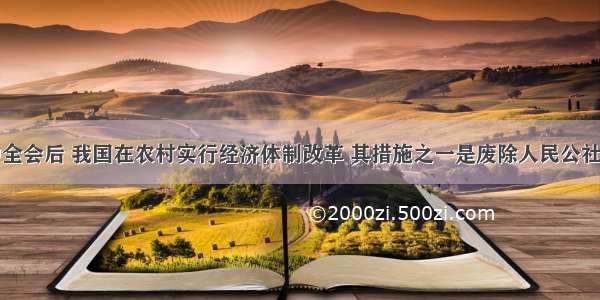 全会后 我国在农村实行经济体制改革 其措施之一是废除人民公社

©2000zi.500zi.com